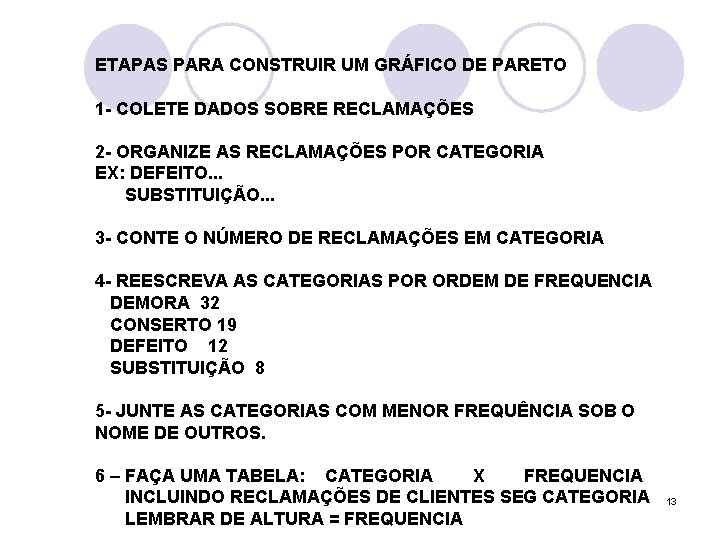 ETAPAS PARA CONSTRUIR UM GRÁFICO DE PARETO

1- COLETE DADOS SOBRE RECLAMAÇÕES

2- ORGANIZE AS RECLAMAÇÕES POR CATEGORIA
EX: DEFEITO...
SUBSTITUIÇÃO...

3- CONTE O NÚMERO DE RECLAMAÇÕES EM CATEGORIA

4- REESCREVA AS CATEGORIAS POR ORDEM DE FREQUENCIA
DEMORA 32
CONSERTO 19
DEFEITO 12
SUBSTITUIÇÃO 8

5- JUNTE AS CATEGORIAS COM MENOR FREQUÊNCIA SOB O NOME DE OUTROS.

6 – FAÇA UMA TABELA: CATEGORIA X FREQUENCIA
INCLUINDO RECLAMAÇÕES DE CLIENTES SEG CATEGORIA
LEMBRAR DE ALTURA = FREQUENCIA

13